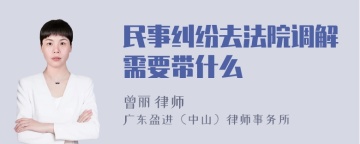 民事纠纷去法院调解需要带什么

曾丽 律师
广东盈进（中山）律师事务所